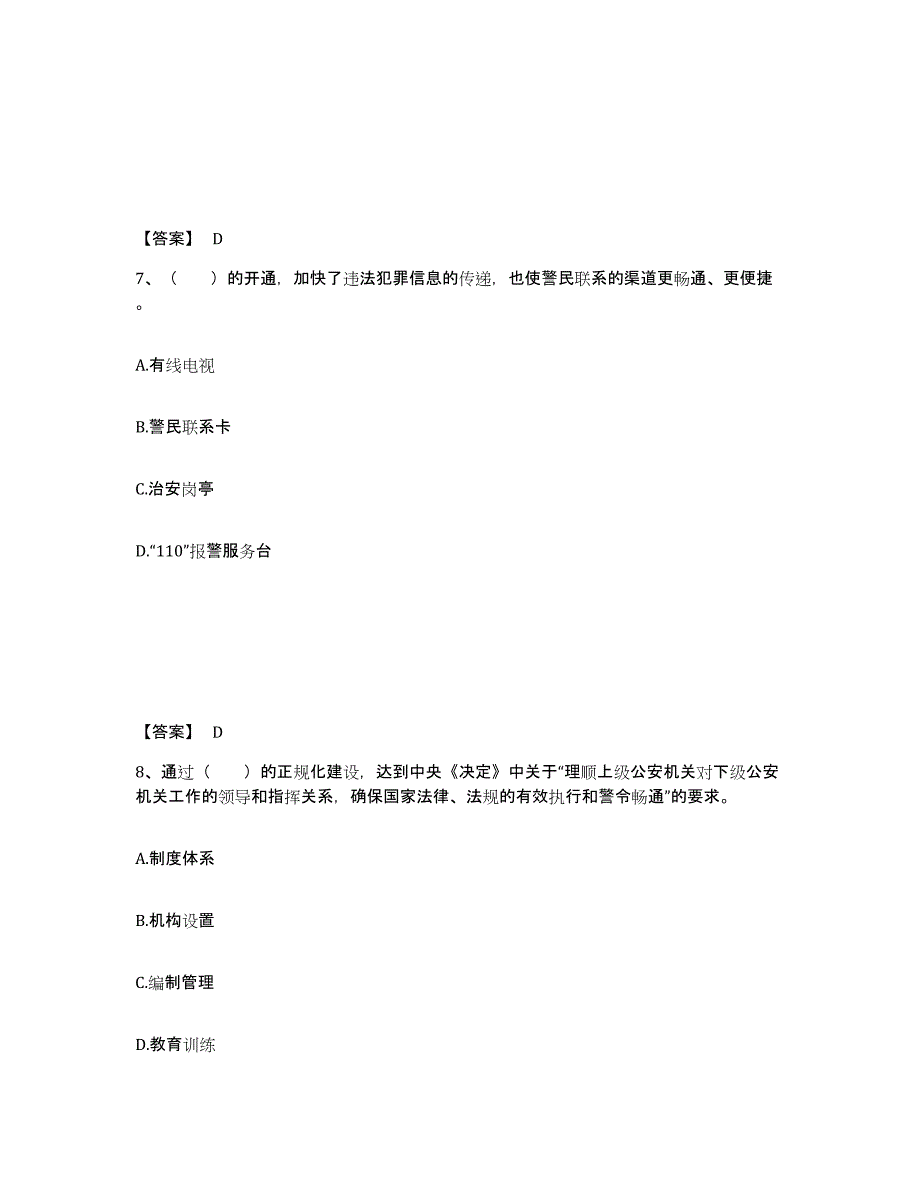 【答案】 D

7、（　　）的开通，加快了违法犯罪信息的传递，也使警民联系的渠道更畅通、更便捷。

A.有线电视

B.警民联系卡

C.治安岗亭

D.“110”报警服务台

【答案】 D

8、通过（　　）的正规化建设，达到中央《决定》中关于“理顺上级公安机关对下级公安机关工作的领导和指挥关系，确保国家法律、法规的有效执行和警令畅通”的要求。

A.制度体系

B.机构设置

C.编制管理

D.教育训练